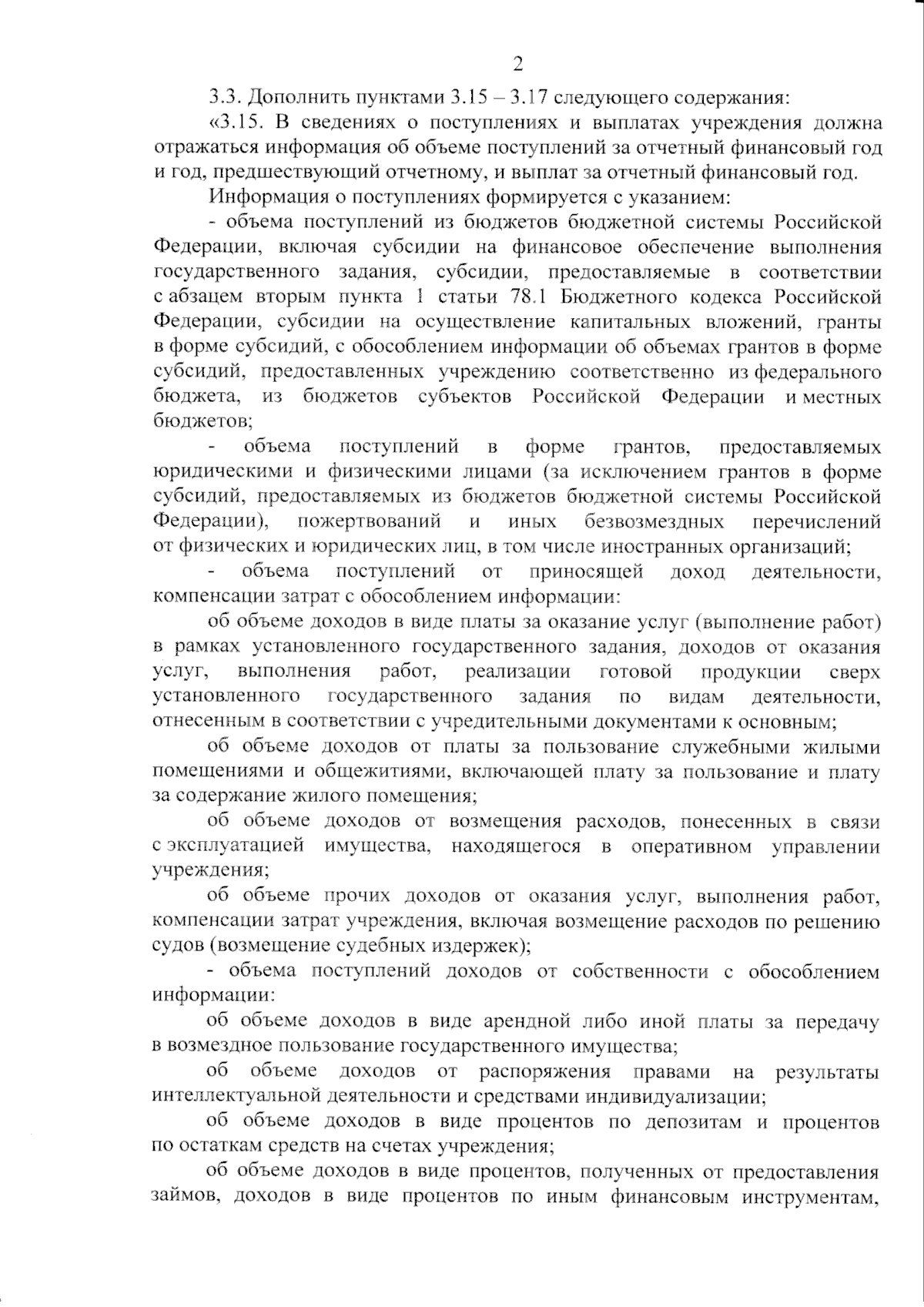 2

3.3. Дополнить пунктами 3.15 – 3.17 следующего содержания:

«3.15. В сведениях о поступлениях и выплатах учреждения должна отражаться информация об объеме поступлений за отчетный финансовый год и год, предшествующий отчетному, и выплат за отчетный финансовый год.

Информация о поступлениях формируется с указанием:

- объема поступлений из бюджетов бюджетной системы Российской Федерации, включая субсидии на финансовое обеспечение выполнения государственного задания, субсидии, предоставляемые в соответствии с абзацем вторым пункта 1 статьи 78.1 Бюджетного кодекса Российской Федерации, субсидии на осуществление капитальных вложений, гранты в форме субсидий, с обособлением информации об объемах грантов в форме субсидий, предоставленных учреждению соответственно из федерального бюджета, из бюджетов субъектов Российской Федерации и местных бюджетов;

- объема поступлений в форме грантов, предоставляемых юридическими и физическими лицами (за исключением грантов в форме субсидий, предоставляемых из бюджетов бюджетной системы Российской Федерации), пожертвований и иных безвозмездных перечислений от физических и юридических лиц, в том числе иностранных организаций;

- объема поступлений от приносящей доход деятельности, компенсации затрат с обособлением информации:

об объеме доходов в виде платы за оказание услуг (выполнение работ) в рамках установленного государственного задания, доходов от оказания услуг, выполнения работ, реализации готовой продукции сверх установленного государственного задания по видам деятельности, отнесенным в соответствии с учредительными документами к основным;

об объеме доходов от платы за пользование служебными жилыми помещениями и общежитиями, включающей плату за пользование и плату за содержание жилого помещения;

об объеме доходов от возмещения расходов, понесенных в связи с эксплуатацией имущества, находящегося в оперативном управлении учреждения;

об объеме прочих доходов от оказания услуг, выполнения работ, компенсации затрат учреждения, включая возмещение расходов по решению судов (возмещение судебных издержек);

- объема поступлений доходов от собственности с обособлением информации:

об объеме доходов в виде арендной либо иной платы за передачу в возмездное пользование государственного имущества;

об объеме доходов от распоряжения правами на результаты интеллектуальной деятельности и средствами индивидуализации;

об объеме доходов в виде процентов по депозитам и процентов по остаткам средств на счетах учреждения;

об объеме доходов в виде процентов, полученных от предоставления займов, доходов в виде процентов по иным финансовым инструментам,